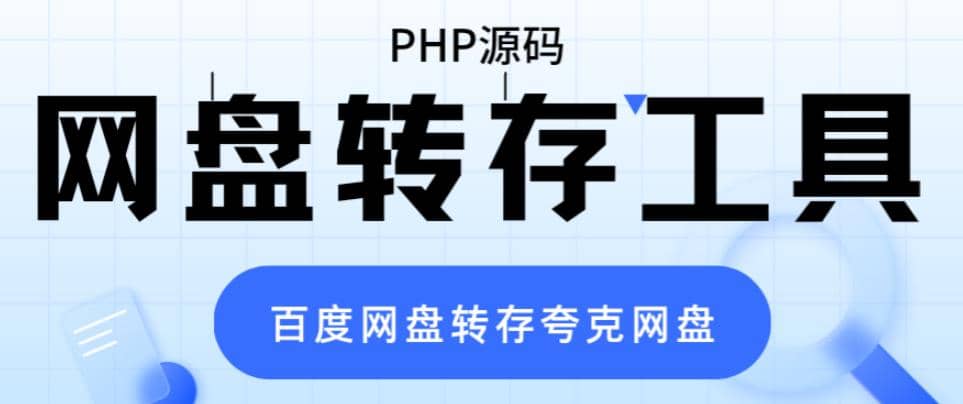 PHP源码

网盘转存工具

百度网盘转存夸克网盘